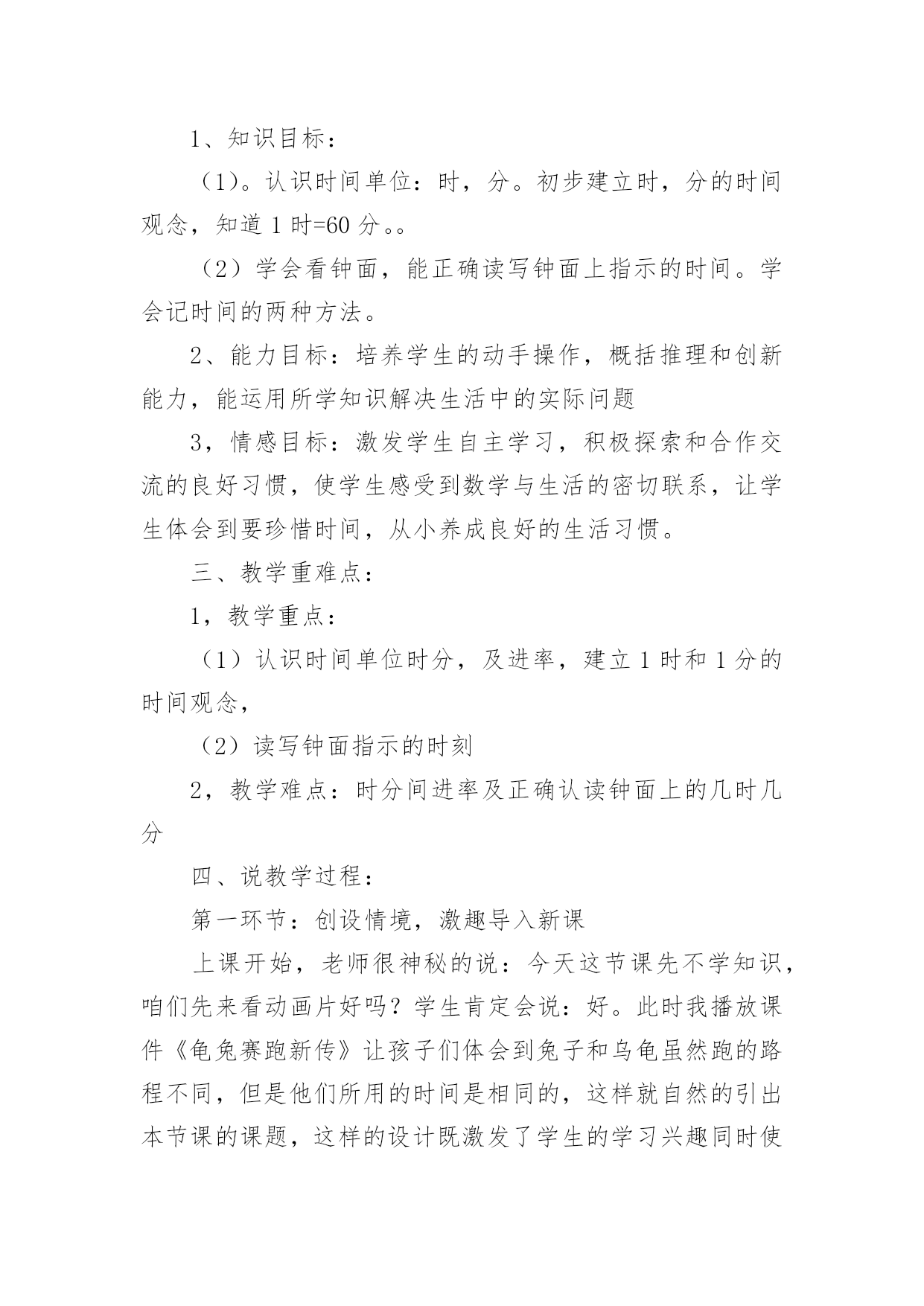 1、知识目标：

（1）。认识时间单位：时，分。初步建立时，分的时间观念，知道 1 时=60 分。。

（2）学会看钟面，能正确读写钟面上指示的时间。学会记时间的两种方法。

2、能力目标：培养学生的动手操作，概括推理和创新能力，能运用所学知识解决生活中的实际问题

3，情感目标：激发学生自主学习，积极探索和合作交流的良好习惯，使学生感受到数学与生活的密切联系，让学生体会到要珍惜时间，从小养成良好的生活习惯。

三、教学重难点：

1，教学重点：

（1）认识时间单位时分，及进率，建立 1 时和 1 分的时间观念，

（2）读写钟面指示的时刻

2，教学难点：时分间进率及正确认读钟面上的几时几分

四、说教学过程：

第一环节：创设情境，激趣导入新课

上课开始，老师很神秘的说：今天这节课先不学知识，咱们先来看动画片好吗？学生肯定会说：好。此时我播放课件《龟兔赛跑新传》让孩子们体会到兔子和乌龟虽然跑的路程不同，但是他们所用的时间是相同的，这样就自然的引出本节课的课题，这样的设计既激发了学生的学习兴趣同时使